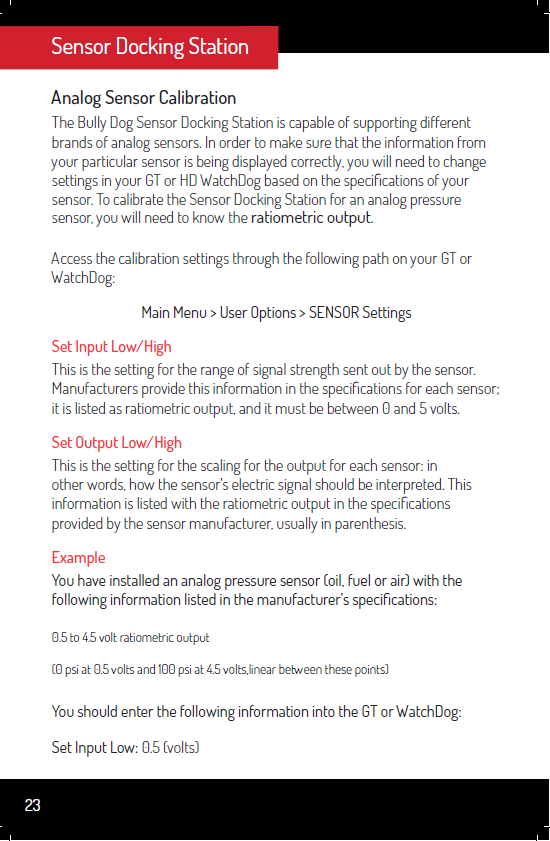 Sensor Docking Station

Analog Sensor Calibration

The Bully Dog Sensor Docking Station is capable of supporting different brands of analog sensors. In order to make sure that the information from your particular sensor is being displayed correctly, you will need to change settings in your GT or HD WatchDog based on the specifications of your sensor. To calibrate the Sensor Docking Station for an analog pressure sensor, you will need to know the ratiometric output.

Access the calibration settings through the following path on your GT or WatchDog:

Main Menu > User Options > SENSOR Settings

Set Input Low/High

This is the setting for the range of signal strength sent out by the sensor. Manufacturers provide this information in the specifications for each sensor; it is listed as ratiometric output, and it must be between 0 and 5 volts.

Set Output Low/High

This is the setting for the scaling for the output for each sensor: in other words, how the sensor's electric signal should be interpreted. This information is listed with the ratiometric output in the specifications provided by the sensor manufacturer, usually in parenthesis.

Example

You have installed an analog pressure sensor (oil, fuel or air) with the following information listed in the manufacturer's specifications:

0.5 to 4.5 volt ratiometric output

(0 psi at 0.5 volts and 100 psi at 4.5 volts,linear between these points)

You should enter the following information into the GT or WatchDog:

Set Input Low: 0.5 (volts)

23